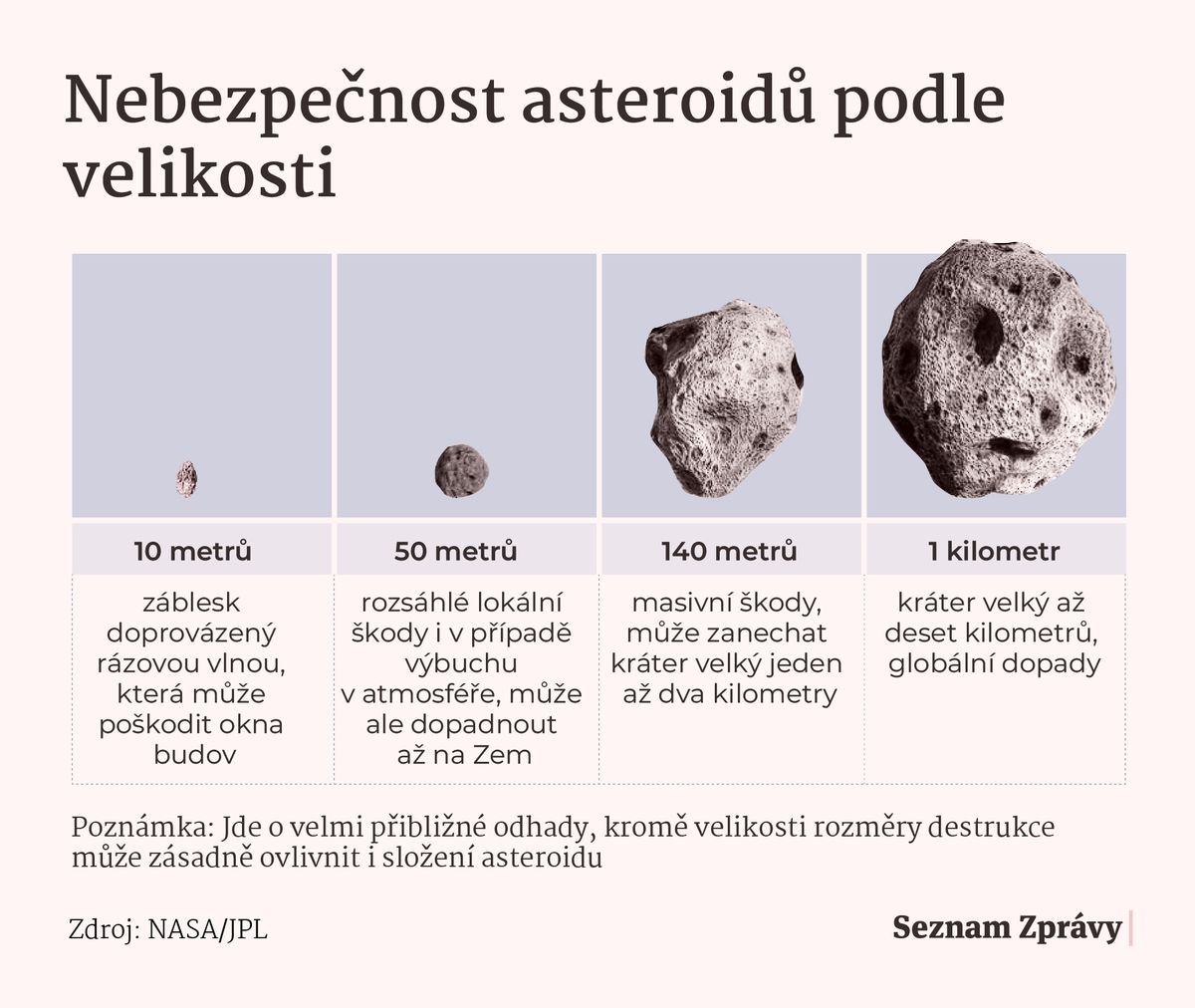 Nebezpečnost asteroidů podle velikosti

| 10 metrů | 50 metrů | 140 metrů | 1 kilometr |
|---|---|---|---|
| záblesk doprovázený rázovou vlnou, která může poškodit okna budov | rozsáhlé lokální škody i v případě výbuchu v atmosféře, může ale dopadnout až na Zem | masivní škody, může zanechat kráter velký jeden až dva kilometry | kráter velký až deset kilometrů, globální dopady |

Poznámka: Jde o velmi přibližné odhady, kromě velikosti rozměry destrukce může zásadně ovlivnit i složení asteroidu

Zdroj: NASA/JPL

Seznam Zprávy